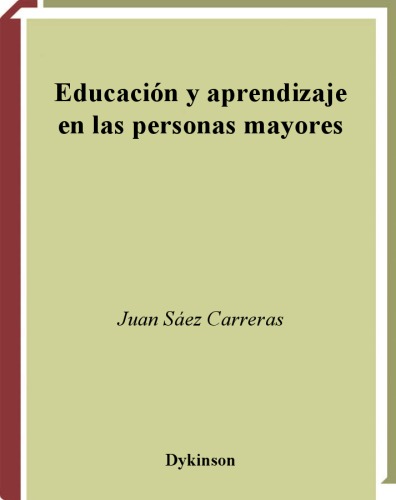 Educación y aprendizaje en las personas mayores

Juan Sáez Carreras

Dykinson